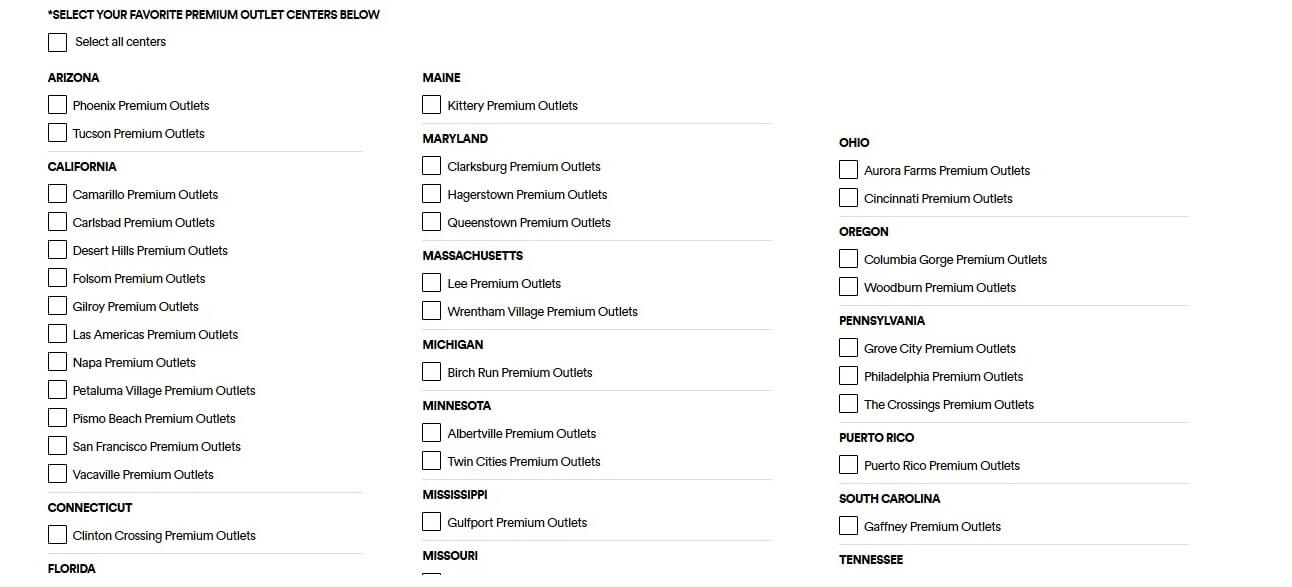 *SELECT YOUR FAVORITE PREMIUM OUTLET CENTERS BELOW

Select all centers

ARIZONA
Phoenix Premium Outlets
Tucson Premium Outlets

CALIFORNIA
Camarillo Premium Outlets
Carlsbad Premium Outlets
Desert Hills Premium Outlets
Folsom Premium Outlets
Gilroy Premium Outlets
Las Americas Premium Outlets
Napa Premium Outlets
Petaluma Village Premium Outlets
Pismo Beach Premium Outlets
San Francisco Premium Outlets
Vacaville Premium Outlets

CONNECTICUT
Clinton Crossing Premium Outlets

FLORIDA

MAINE
Kittery Premium Outlets

MARYLAND
Clarksburg Premium Outlets
Hagerstown Premium Outlets
Queenstown Premium Outlets

MASSACHUSETTS
Lee Premium Outlets
Wrentham Village Premium Outlets

MICHIGAN
Birch Run Premium Outlets

MINNESOTA
Albertville Premium Outlets
Twin Cities Premium Outlets

MISSISSIPPI
Gulfport Premium Outlets

MISSOURI

OHIO
Aurora Farms Premium Outlets
Cincinnati Premium Outlets

OREGON
Columbia Gorge Premium Outlets
Woodburn Premium Outlets

PENNSYLVANIA
Grove City Premium Outlets
Philadelphia Premium Outlets
The Crossings Premium Outlets

PUERTO RICO
Puerto Rico Premium Outlets

SOUTH CAROLINA
Gaffney Premium Outlets

TENNESSEE